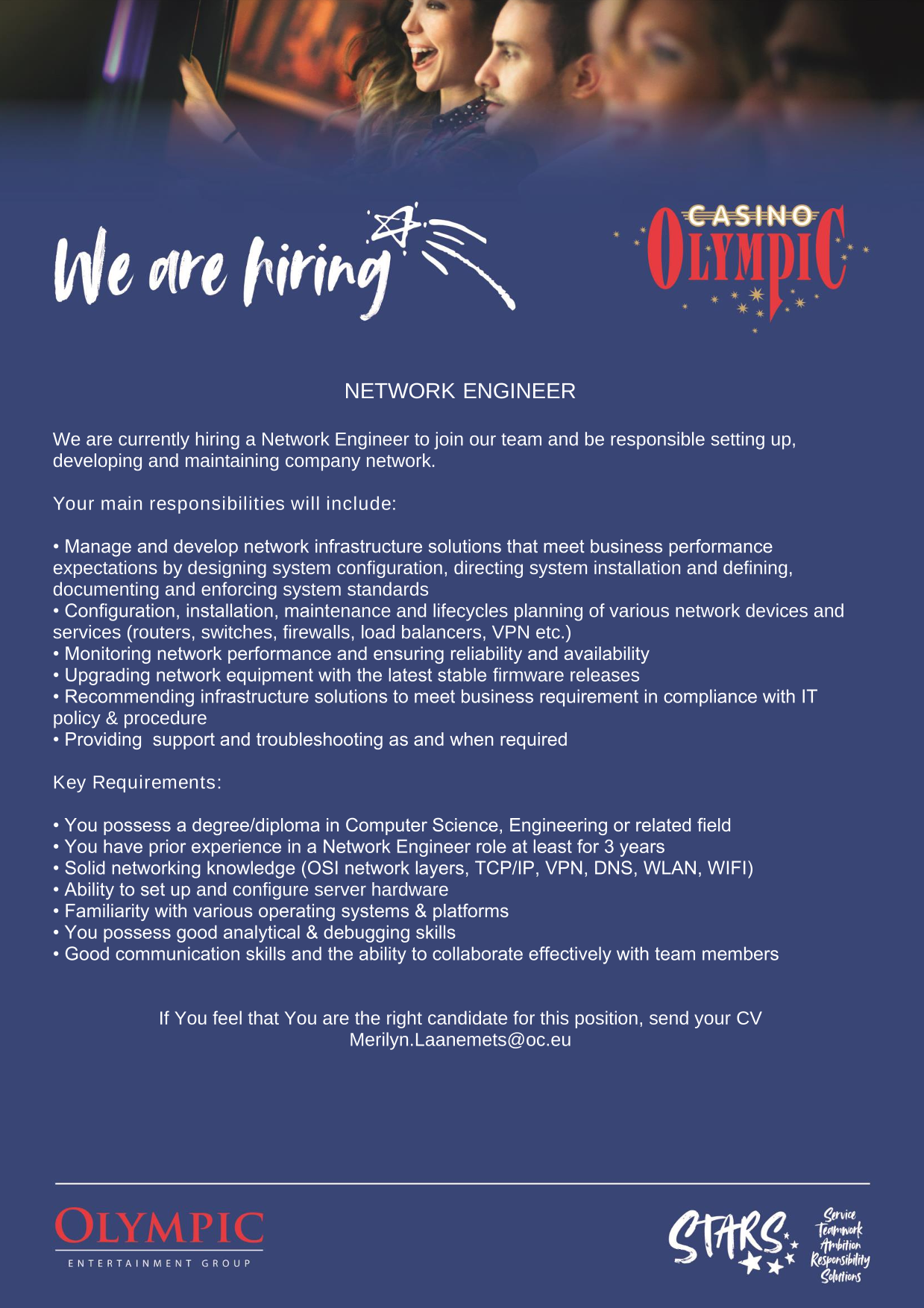 We are hiring

CASINO OLYMPIC

NETWORK ENGINEER

We are currently hiring a Network Engineer to join our team and be responsible setting up, developing and maintaining company network.

Your main responsibilities will include:

• Manage and develop network infrastructure solutions that meet business performance expectations by designing system configuration, directing system installation and defining, documenting and enforcing system standards
• Configuration, installation, maintenance and lifecycles planning of various network devices and services (routers, switches, firewalls, load balancers, VPN etc.)
• Monitoring network performance and ensuring reliability and availability
• Upgrading network equipment with the latest stable firmware releases
• Recommending infrastructure solutions to meet business requirement in compliance with IT policy & procedure
• Providing support and troubleshooting as and when required

Key Requirements:

• You possess a degree/diploma in Computer Science, Engineering or related field
• You have prior experience in a Network Engineer role at least for 3 years
• Solid networking knowledge (OSI network layers, TCP/IP, VPN, DNS, WLAN, WIFI)
• Ability to set up and configure server hardware
• Familiarity with various operating systems & platforms
• You possess good analytical & debugging skills
• Good communication skills and the ability to collaborate effectively with team members

If You feel that You are the right candidate for this position, send your CV
Merilyn.Laanemets@oc.eu

OLYMPIC
ENTERTAINMENT GROUP

STARS
Service
Teamwork
Ambition
Responsibility
Solutions